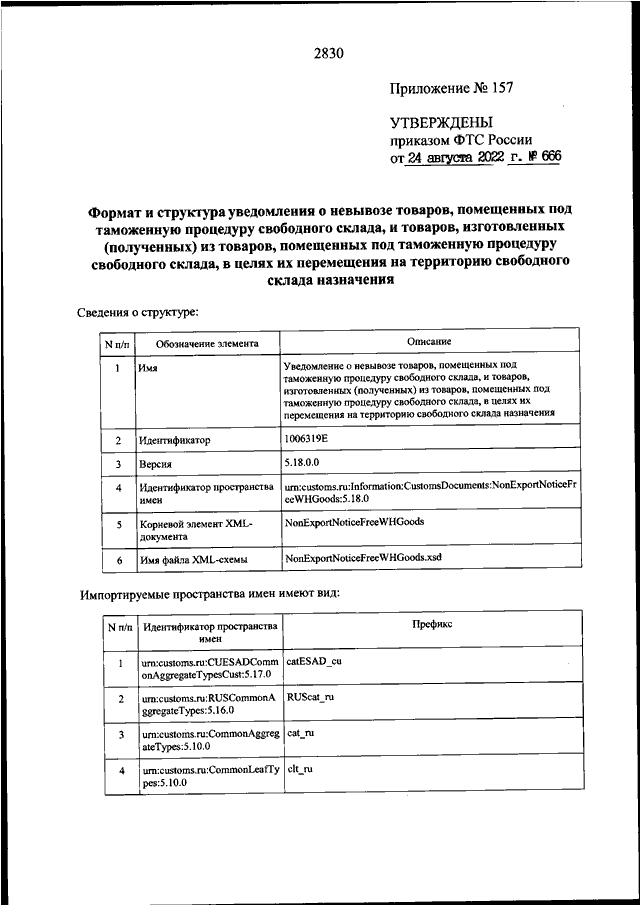 2830

Приложение № 157

УТВЕРЖДЕНЫ
приказом ФТС России
от 24 августа 2022 г. № 666

Формат и структура уведомления о невывозе товаров, помещенных под таможенную процедуру свободного склада, и товаров, изготовленных (полученных) из товаров, помещенных под таможенную процедуру свободного склада, в целях их перемещения на территорию свободного склада назначения

Сведения о структуре:

| N п/п | Обозначение элемента | Описание |
|---|---|---|
| 1 | Имя | Уведомление о невывозе товаров, помещенных под таможенную процедуру свободного склада, и товаров, изготовленных (полученных) из товаров, помещенных под таможенную процедуру свободного склада, в целях их перемещения на территорию свободного склада назначения |
| 2 | Идентификатор | 1006319E |
| 3 | Версия | 5.18.0.0 |
| 4 | Идентификатор пространства имен | urn:customs.ru:Information:CustomsDocuments:NonExportNoticeFreeWHGoods:5.18.0 |
| 5 | Корневой элемент XML-документа | NonExportNoticeFreeWHGoods |
| 6 | Имя файла XML-схемы | NonExportNoticeFreeWHGoods.xsd |

Импортируемые пространства имен имеют вид:

| N п/п | Идентификатор пространства имен | Префикс |
|---|---|---|
| 1 | urn:customs.ru:CUESADCommonAggregateTypesCust:5.17.0 | catESAD_cu |
| 2 | urn:customs.ru:RUSCommonAggregateTypes:5.16.0 | RUScat_ru |
| 3 | urn:customs.ru:CommonAggregateTypes:5.10.0 | cat_ru |
| 4 | urn:customs.ru:CommonLeafTypes:5.10.0 | clt_ru |